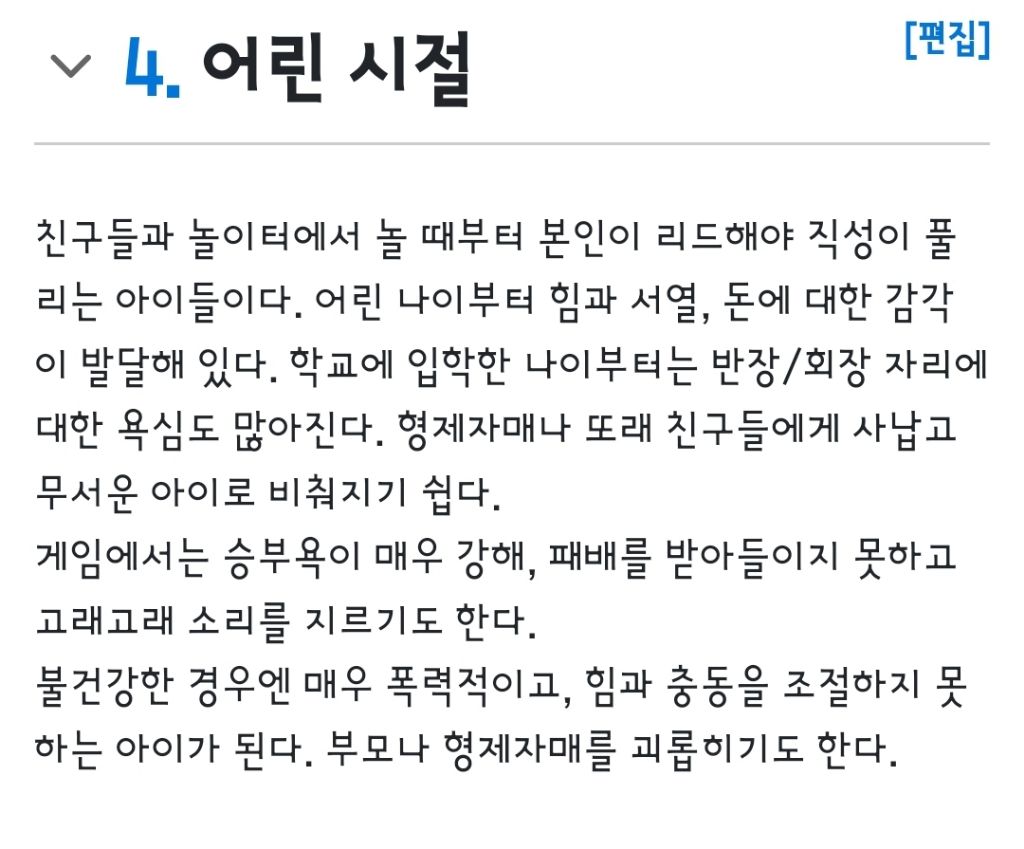 4. 어린 시절

[편집]

친구들과 놀이터에서 놀 때부터 본인이 리드해야 직성이 풀리는 아이들이다. 어린 나이부터 힘과 서열, 돈에 대한 감각이 발달해 있다. 학교에 입학한 나이부터는 반장/회장 자리에 대한 욕심도 많아진다. 형제자매나 또래 친구들에게 사납고 무서운 아이로 비춰지기 쉽다.
게임에서는 승부욕이 매우 강해, 패배를 받아들이지 못하고 고래고래 소리를 지르기도 한다.
불건강한 경우엔 매우 폭력적이고, 힘과 충동을 조절하지 못하는 아이가 된다. 부모나 형제자매를 괴롭히기도 한다.